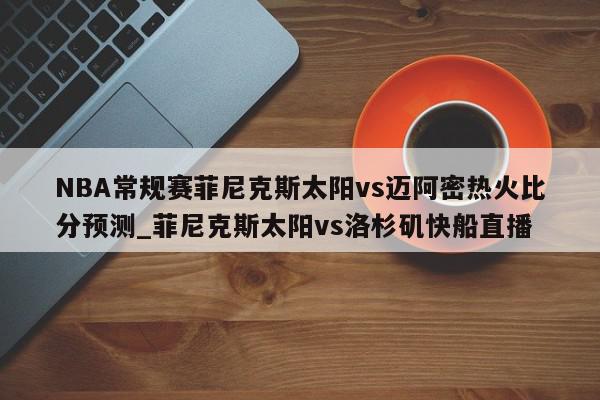 NBA常规赛菲尼克斯太阳vs迈阿密热火比分预测_菲尼克斯太阳vs洛杉矶快船直播